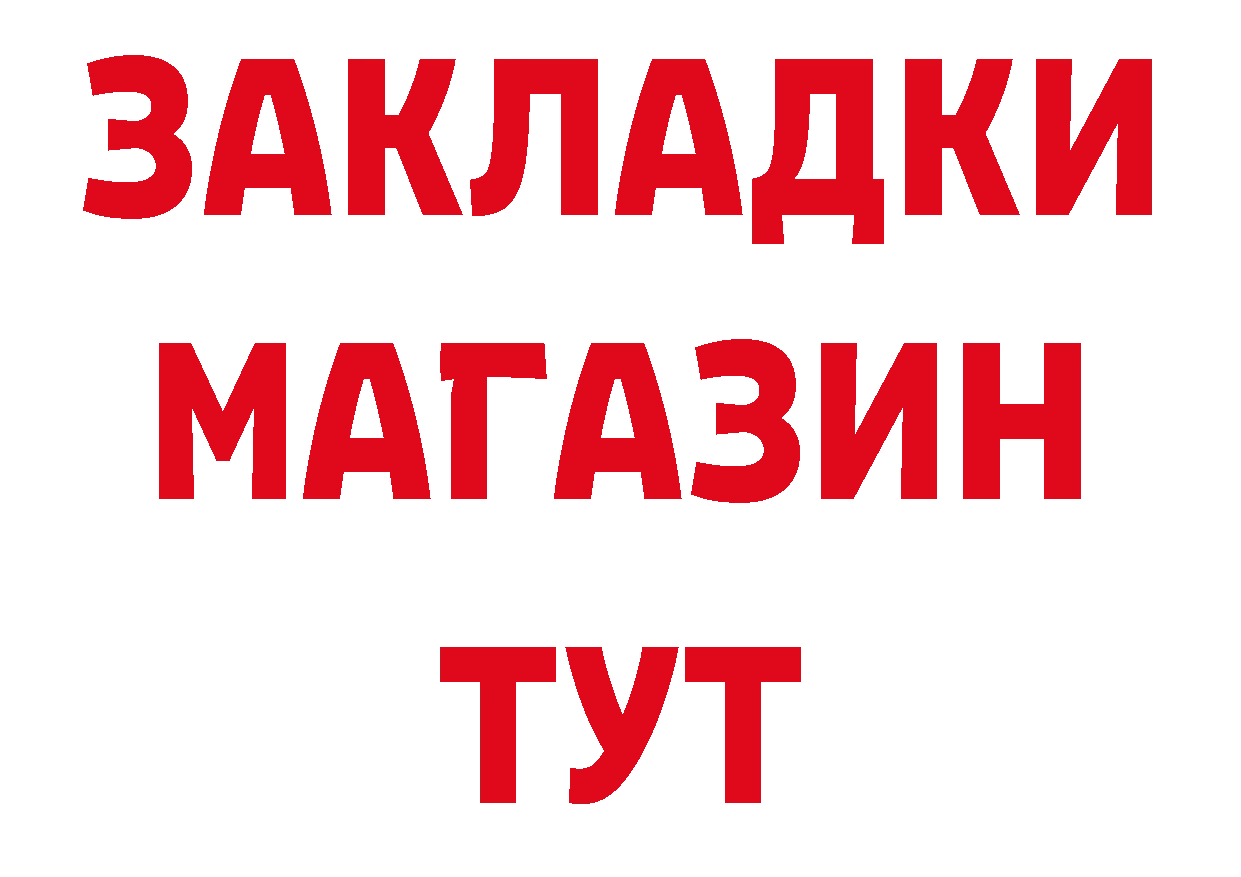 ЗАКЛАДКИ
МАГАЗИН
ТУТ